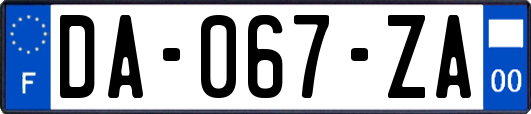 F

DA-067-ZA

00